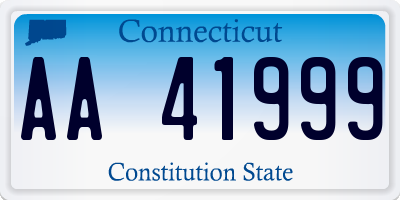 Connecticut

AA 41999

Constitution State